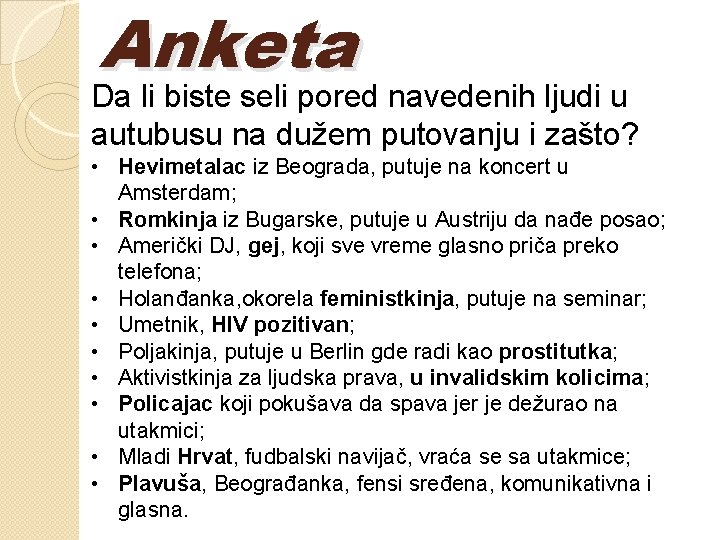 Anketa

Da li biste seli pored navedenih ljudi u autubusu na dužem putovanju i zašto?

• Hevimetalac iz Beograda, putuje na koncert u Amsterdam;
• Romkinja iz Bugarske, putuje u Austriju da nađe posao;
• Američki DJ, gej, koji sve vreme glasno priča preko telefona;
• Holanđanka,okorela feministkinja, putuje na seminar;
• Umetnik, HIV pozitivan;
• Poljakinja, putuje u Berlin gde radi kao prostitutka;
• Aktivistkinja za ljudska prava, u invalidskim kolicima;
• Policajac koji pokušava da spava jer je dežurao na utakmici;
• Mladi Hrvat, fudbalski navijač, vraća se sa utakmice;
• Plavuša, Beograđanka, fensi sređena, komunikativna i glasna.